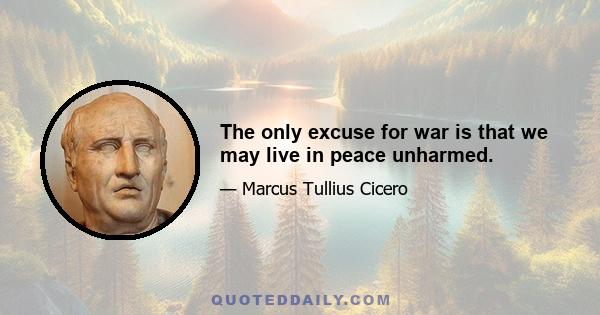 The only excuse for war is that we may live in peace unharmed.

— Marcus Tullius Cicero

QUOTEDDAILY.COM